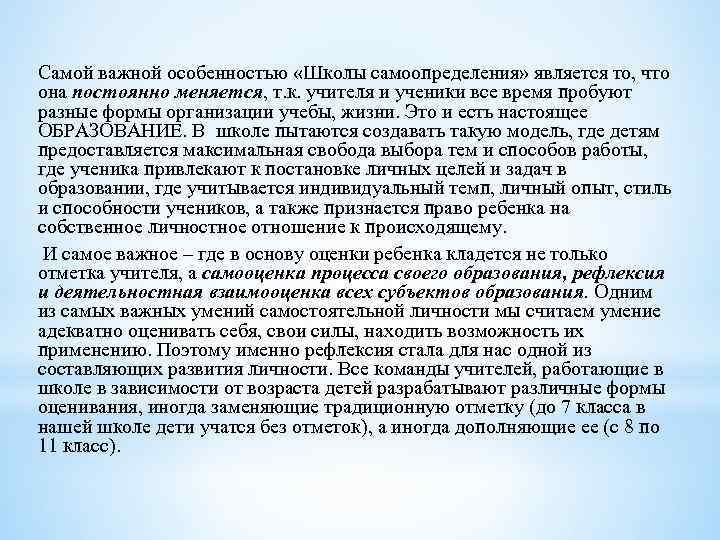 Самой важной особенностью «Школы самоопределения» является то, что она постоянно меняется, т.к. учителя и ученики все время пробуют разные формы организации учебы, жизни. Это и есть настоящее ОБРАЗОВАНИЕ. В школе пытаются создавать такую модель, где детям предоставляется максимальная свобода выбора тем и способов работы, где ученика привлекают к постановке личных целей и задач в образовании, где учитывается индивидуальный темп, личный опыт, стиль и способности учеников, а также признается право ребенка на собственное личностное отношение к происходящему.

И самое важное – где в основу оценки ребенка кладется не только отметка учителя, а самооценка процесса своего образования, рефлексия и деятельностная взаимооценка всех субъектов образования. Одним из самых важных умений самостоятельной личности мы считаем умение адекватно оценивать себя, свои силы, находить возможность их применению. Поэтому именно рефлексия стала для нас одной из составляющих развития личности. Все команды учителей, работающие в школе в зависимости от возраста детей разрабатывают различные формы оценивания, иногда заменяющие традиционную отметку (до 7 класса в нашей школе дети учатся без отметок), а иногда дополняющие ее (с 8 по 11 класс).